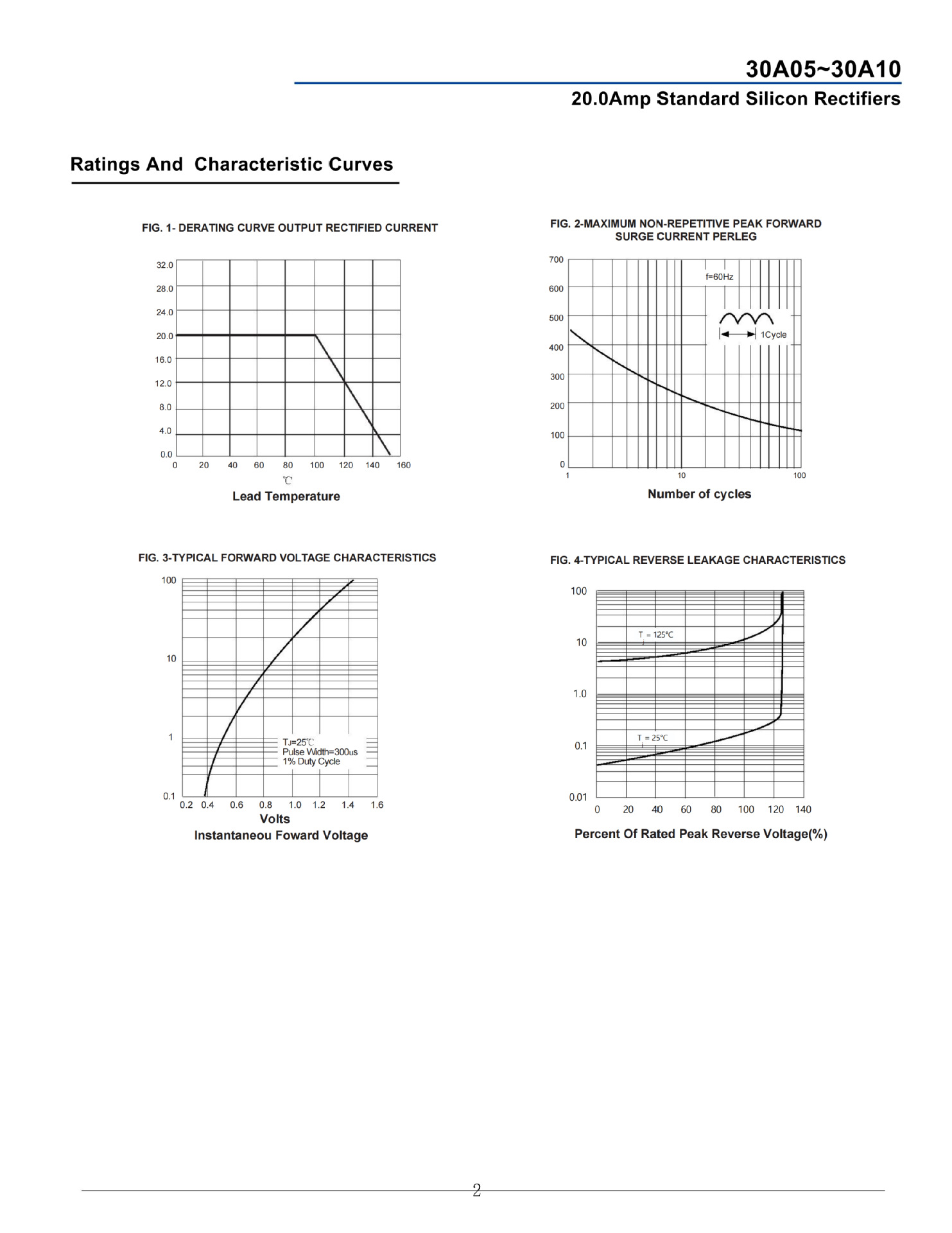 30A05~30A10

20.0Amp Standard Silicon Rectifiers

Ratings And Characteristic Curves

FIG. 1- DERATING CURVE OUTPUT RECTIFIED CURRENT

32.0
28.0
24.0
20.0
16.0
12.0
8.0
4.0
0.0

0 20 40 60 80 100 120 140 160

℃

Lead Temperature

FIG. 2-MAXIMUM NON-REPETITIVE PEAK FORWARD SURGE CURRENT PERLEG

700
600
500
400
300
200
100
0

f=60Hz

1Cycle

1 10 100

Number of cycles

FIG. 3-TYPICAL FORWARD VOLTAGE CHARACTERISTICS

100
10
1
0.1

TJ=25℃
Pulse Width=300us
1% Duty Cycle

0.2 0.4 0.6 0.8 1.0 1.2 1.4 1.6

Volts

Instantaneou Foward Voltage

FIG. 4-TYPICAL REVERSE LEAKAGE CHARACTERISTICS

100
10
1.0
0.1
0.01

T = 125°C

T = 25°C

0 20 40 60 80 100 120 140

Percent Of Rated Peak Reverse Voltage(%)

2